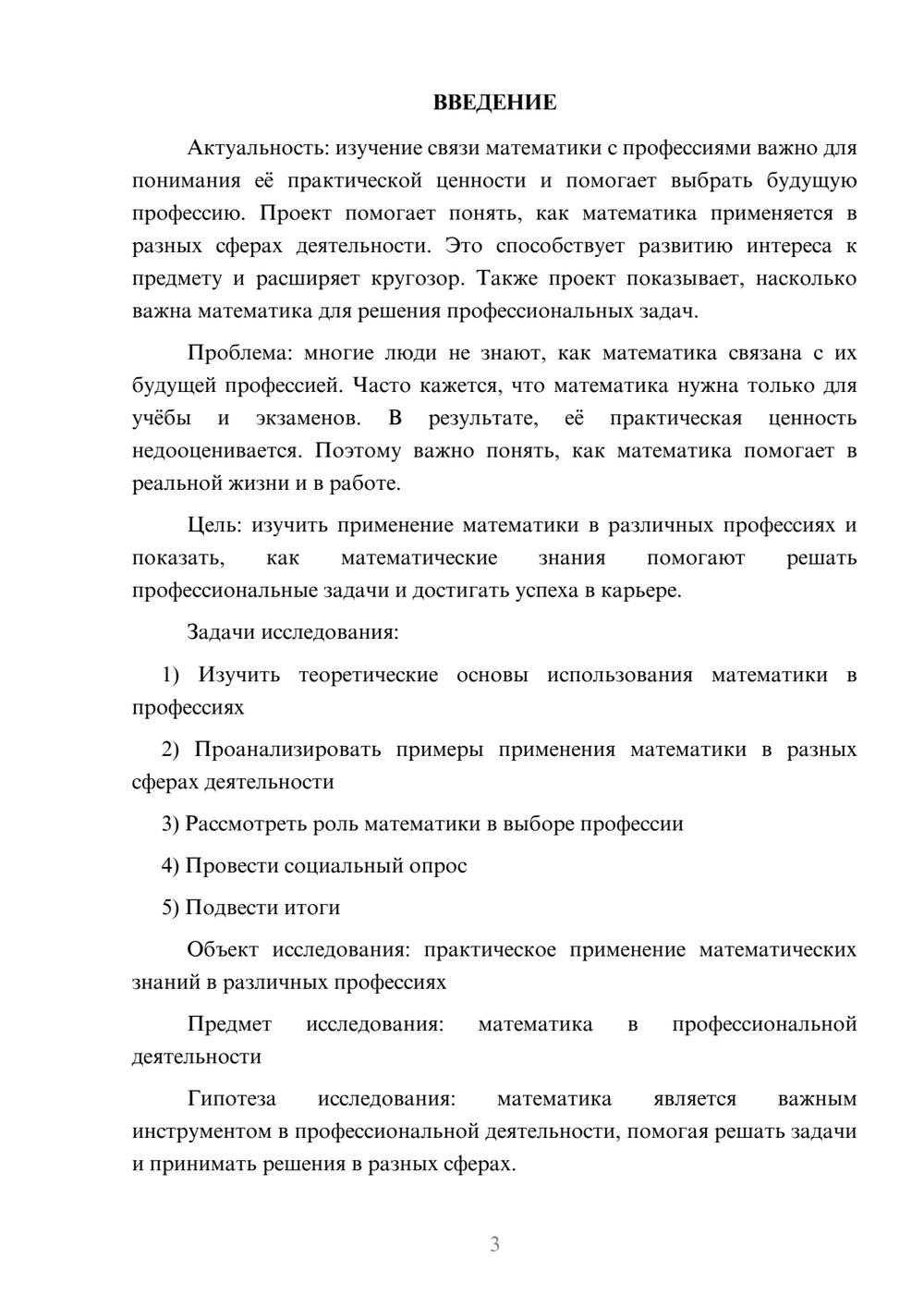 ВВЕДЕНИЕ

Актуальность: изучение связи математики с профессиями важно для понимания её практической ценности и помогает выбрать будущую профессию. Проект помогает понять, как математика применяется в разных сферах деятельности. Это способствует развитию интереса к предмету и расширяет кругозор. Также проект показывает, насколько важна математика для решения профессиональных задач.

Проблема: многие люди не знают, как математика связана с их будущей профессией. Часто кажется, что математика нужна только для учёбы и экзаменов. В результате, её практическая ценность недооценивается. Поэтому важно понять, как математика помогает в реальной жизни и в работе.

Цель: изучить применение математики в различных профессиях и показать, как математические знания помогают решать профессиональные задачи и достигать успеха в карьере.

Задачи исследования:

1) Изучить теоретические основы использования математики в профессиях

2) Проанализировать примеры применения математики в разных сферах деятельности

3) Рассмотреть роль математики в выборе профессии

4) Провести социальный опрос

5) Подвести итоги

Объект исследования: практическое применение математических знаний в различных профессиях

Предмет исследования: математика в профессиональной деятельности

Гипотеза исследования: математика является важным инструментом в профессиональной деятельности, помогая решать задачи и принимать решения в разных сферах.

3